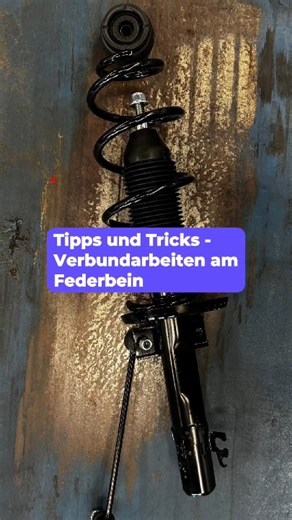 Tipps und Tricks - Verbundarbeiten am Federbein